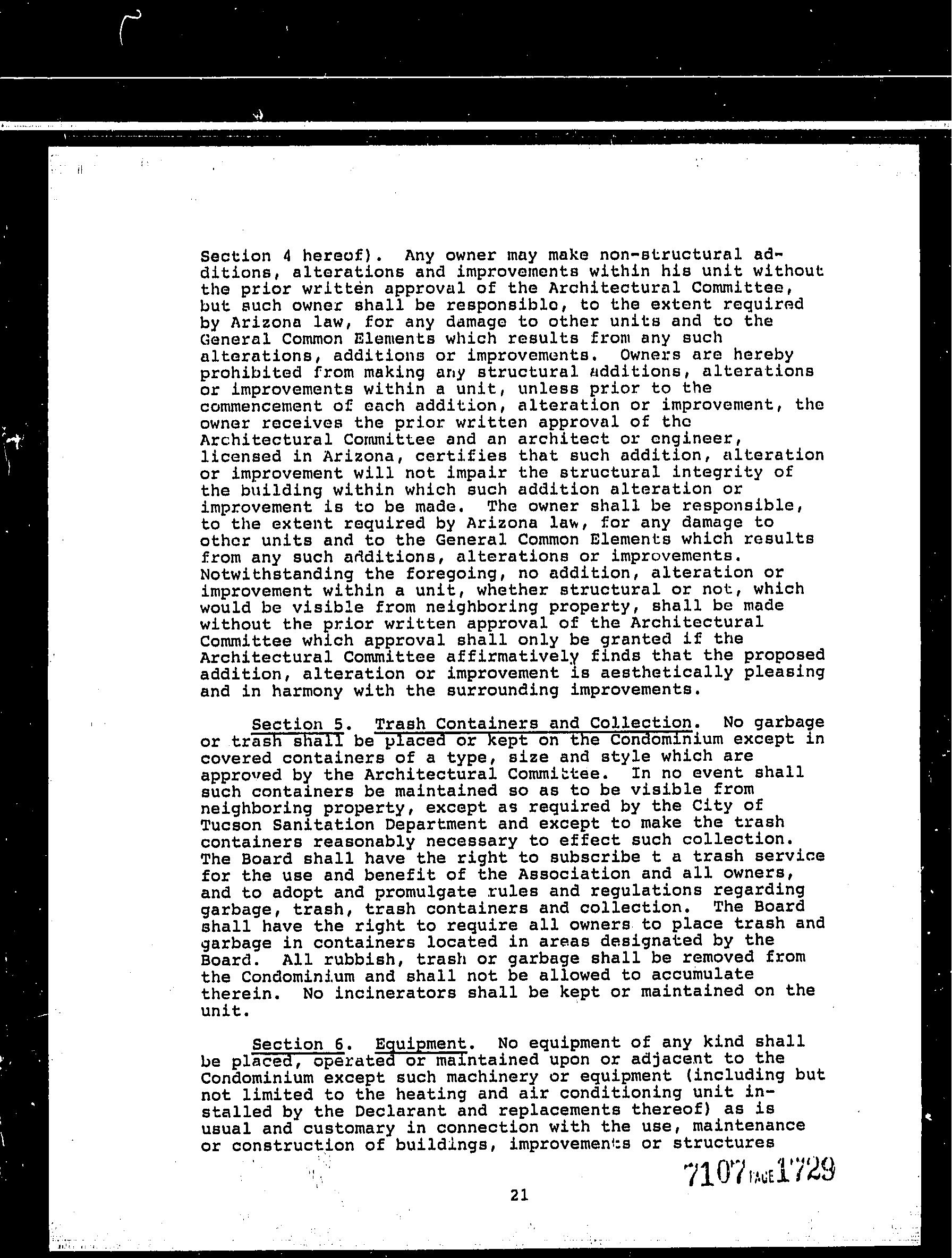 Section 4 hereof). Any owner may make non-structural additions, alterations and improvements within his unit without the prior written approval of the Architectural Committee, but such owner shall be responsible, to the extent required by Arizona law, for any damage to other units and to the General Common Elements which results from any such alterations, additions or improvements. Owners are hereby prohibited from making any structural additions, alterations or improvements within a unit, unless prior to the commencement of each addition, alteration or improvement, the owner receives the prior written approval of the Architectural Committee and an architect or engineer, licensed in Arizona, certifies that such addition, alteration or improvement will not impair the structural integrity of the building within which such addition alteration or improvement is to be made. The owner shall be responsible, to the extent required by Arizona law, for any damage to other units and to the General Common Elements which results from any such additions, alterations or improvements. Notwithstanding the foregoing, no addition, alteration or improvement within a unit, whether structural or not, which would be visible from neighboring property, shall be made without the prior written approval of the Architectural Committee which approval shall only be granted if the Architectural Committee affirmatively finds that the proposed addition, alteration or improvement is aesthetically pleasing and in harmony with the surrounding improvements.

Section 5. Trash Containers and Collection. No garbage or trash shall be placed or kept on the Condominium except in covered containers of a type, size and style which are approved by the Architectural Committee. In no event shall such containers be maintained so as to be visible from neighboring property, except as required by the City of Tucson Sanitation Department and except to make the trash containers reasonably necessary to effect such collection. The Board shall have the right to subscribe t a trash service for the use and benefit of the Association and all owners, and to adopt and promulgate rules and regulations regarding garbage, trash, trash containers and collection. The Board shall have the right to require all owners to place trash and garbage in containers located in areas designated by the Board. All rubbish, trash or garbage shall be removed from the Condominium and shall not be allowed to accumulate therein. No incinerators shall be kept or maintained on the unit.

Section 6. Equipment. No equipment of any kind shall be placed, operated or maintained upon or adjacent to the Condominium except such machinery or equipment (including but not limited to the heating and air conditioning unit installed by the Declarant and replacements thereof) as is usual and customary in connection with the use, maintenance or construction of buildings, improvements or structures

7107 PAGE 1729

21